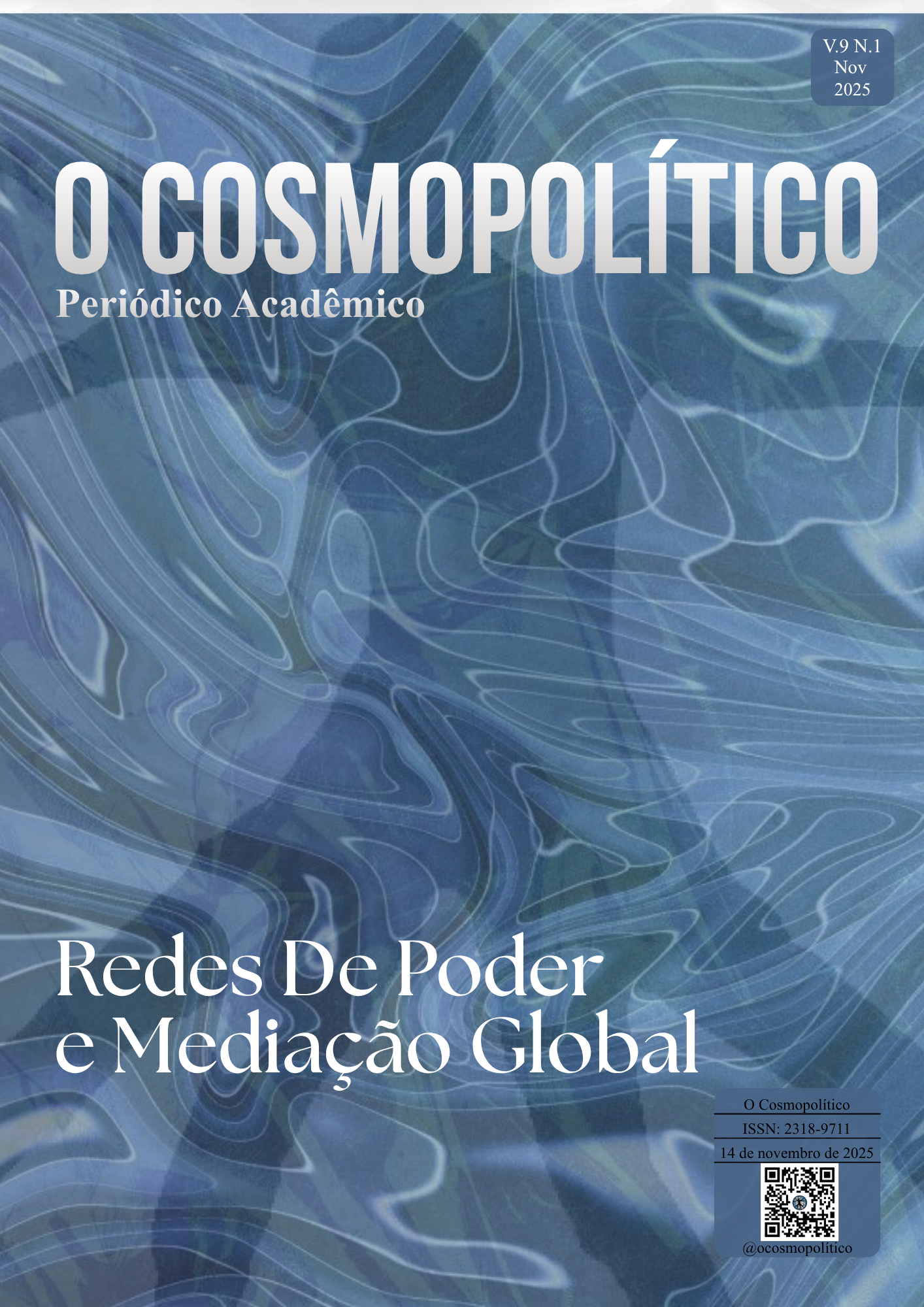 V.9 N.1
Nov
2025

O COSMOPOLÍTICO
Periódico Acadêmico

Redes De Poder e Mediação Global

O Cosmopolítico
ISSN: 2318-9711
14 de novembro de 2025
@ocosmopolítico